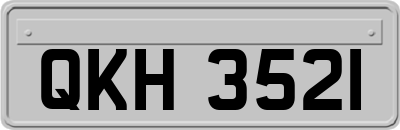 QKH 3521